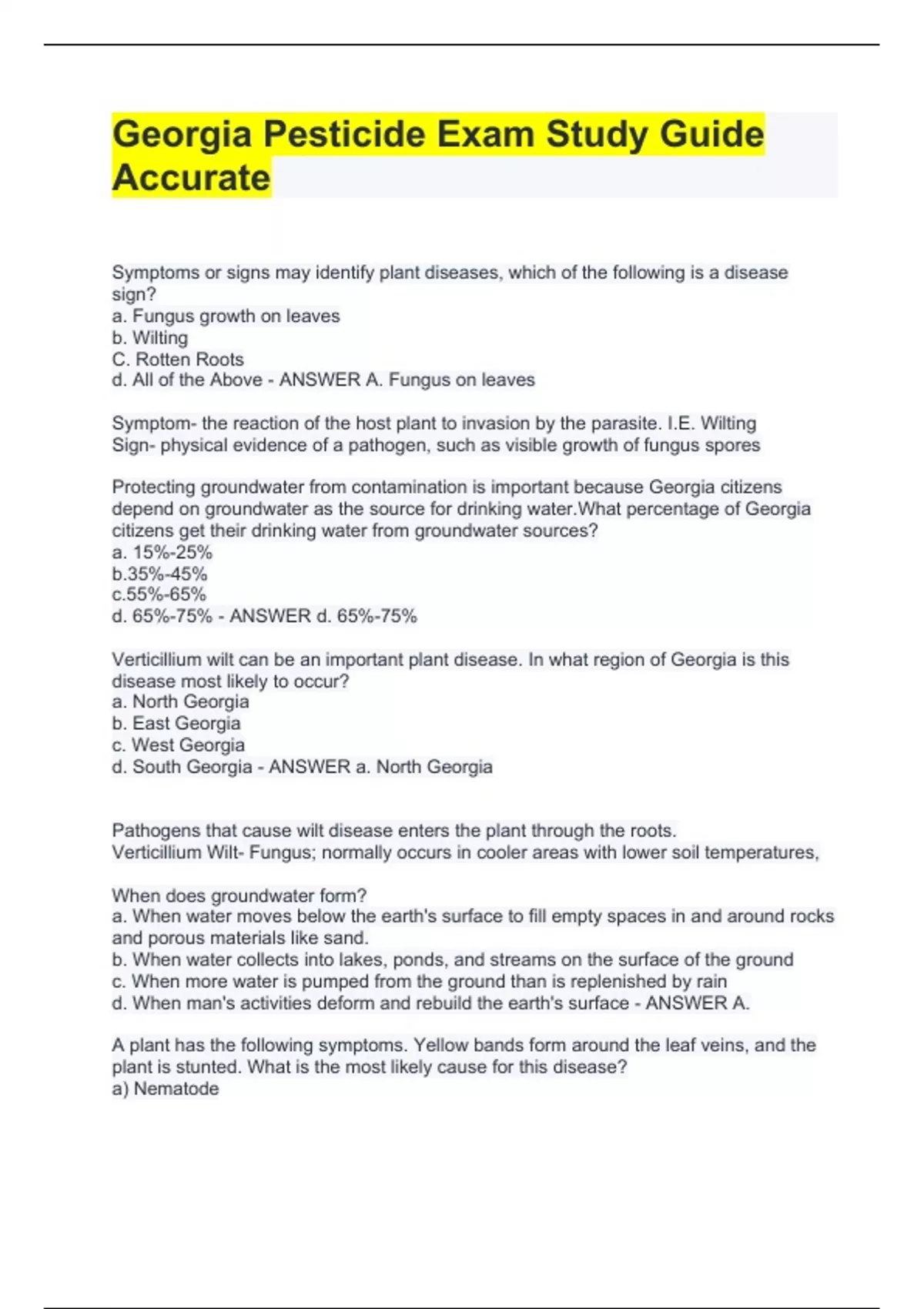 Georgia Pesticide Exam Study Guide Accurate

Symptoms or signs may identify plant diseases, which of the following is a disease sign?
a. Fungus growth on leaves
b. Wilting
C. Rotten Roots
d. All of the Above - ANSWER A. Fungus on leaves

Symptom- the reaction of the host plant to invasion by the parasite. I.E. Wilting
Sign- physical evidence of a pathogen, such as visible growth of fungus spores

Protecting groundwater from contamination is important because Georgia citizens depend on groundwater as the source for drinking water.What percentage of Georgia citizens get their drinking water from groundwater sources?
a. 15%-25%
b.35%-45%
c.55%-65%
d. 65%-75% - ANSWER d. 65%-75%

Verticillium wilt can be an important plant disease. In what region of Georgia is this disease most likely to occur?
a. North Georgia
b. East Georgia
c. West Georgia
d. South Georgia - ANSWER a. North Georgia

Pathogens that cause wilt disease enters the plant through the roots.
Verticillium Wilt- Fungus; normally occurs in cooler areas with lower soil temperatures,

When does groundwater form?
a. When water moves below the earth's surface to fill empty spaces in and around rocks and porous materials like sand.
b. When water collects into lakes, ponds, and streams on the surface of the ground
c. When more water is pumped from the ground than is replenished by rain
d. When man's activities deform and rebuild the earth's surface - ANSWER A.

A plant has the following symptoms. Yellow bands form around the leaf veins, and the plant is stunted. What is the most likely cause for this disease?
a) Nematode